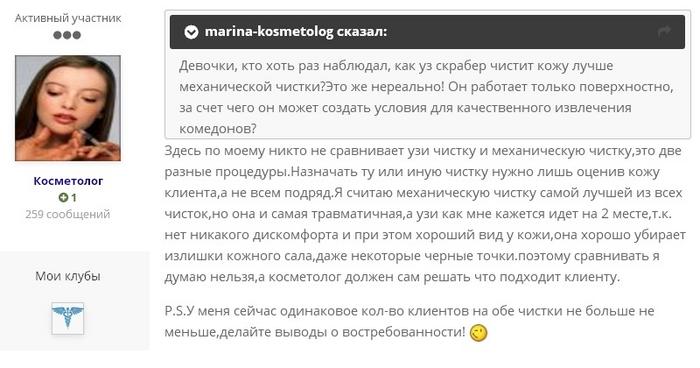 Активный участник

Косметолог
1
259 сообщений

Мои клубы

marina-kosmetolog сказал:

Девочки, кто хоть раз наблюдал, как уз скрабер чистит кожу лучше механической чистки?Это же нереально! Он работает только поверхностно, за счет чего он может создать условия для качественного извлечения комедонов?

Здесь по моему никто не сравнивает узи чистку и механическую чистку,это две разные процедуры.Назначать ту или иную чистку нужно лишь оценив кожу клиента,а не всем подряд.Я считаю механическую чистку самой лучшей из всех чисток,но она и самая травматичная,а узи как мне кажется идет на 2 месте,т.к. нет никакого дискомфорта и при этом хороший вид у кожи,она хорошо убирает излишки кожного сала,даже некоторые черные точки.поэтому сравнивать я думаю нельзя,а косметолог должен сам решать что подходит клиенту.

P.S.У меня сейчас одинаковое кол-во клиентов на обе чистки не больше не меньше,делайте выводы о востребованности!